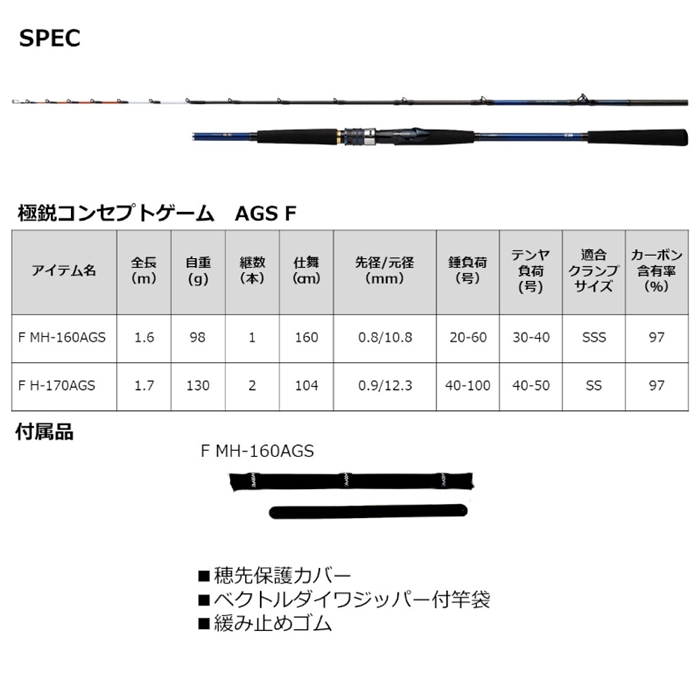 SPEC

極鋭コンセプトゲーム　AGS F

| アイテム名 | 全長（m） | 自重（g） | 継数（本） | 仕舞（cm） | 先径/元径（mm） | 錘負荷（号） | テンヤ負荷（号） | 適合クランプサイズ | カーボン含有率（%） |
|---|---|---|---|---|---|---|---|---|---|
| F MH-160AGS | 1.6 | 98 | 1 | 160 | 0.8/10.8 | 20-60 | 30-40 | SSS | 97 |
| F H-170AGS | 1.7 | 130 | 2 | 104 | 0.9/12.3 | 40-100 | 40-50 | SS | 97 |

付属品

F MH-160AGS

■穂先保護カバー
■ベクトルダイワジッパー付竿袋
■緩み止めゴム